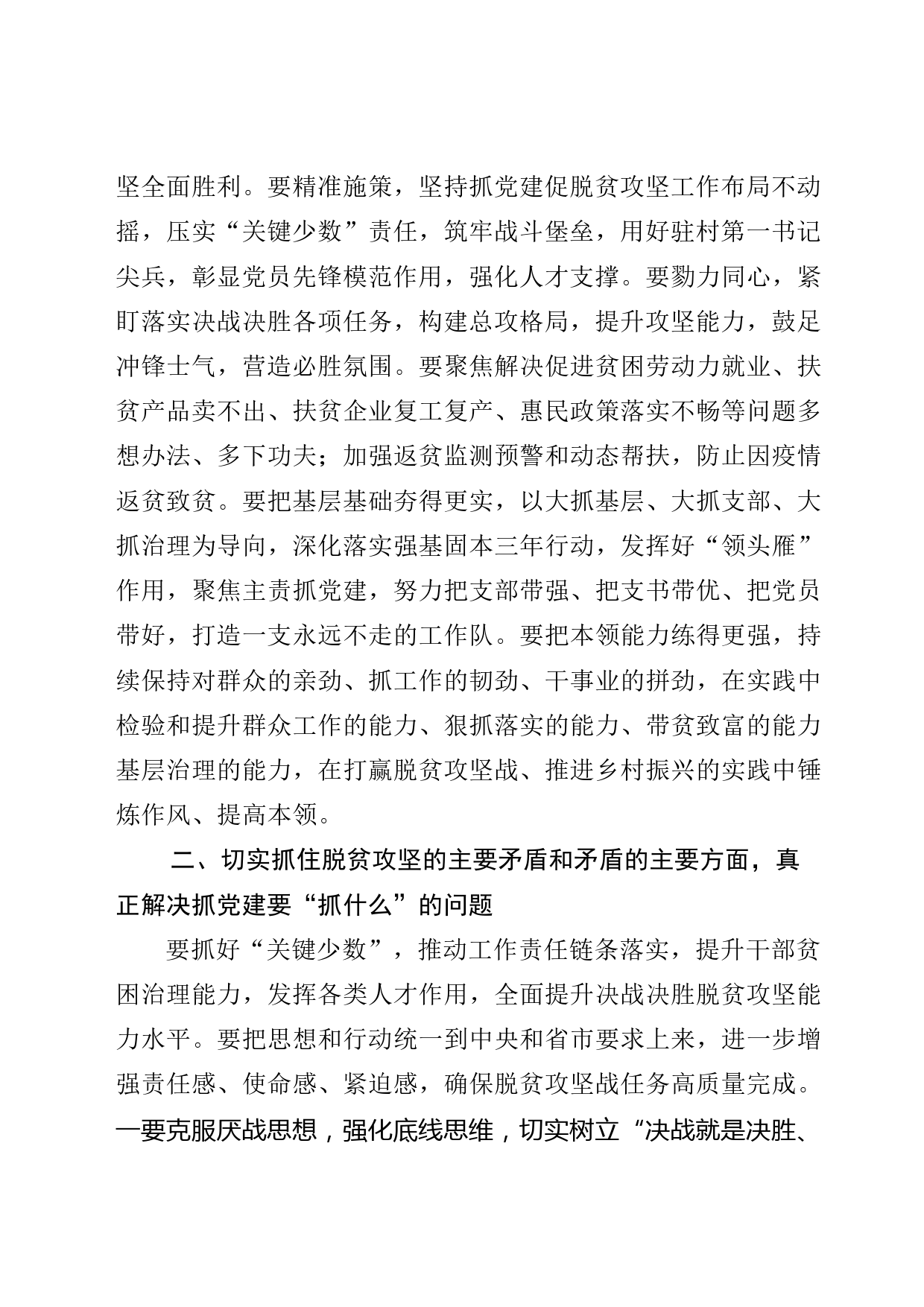 坚全面胜利。要精准施策，坚持抓党建促脱贫攻坚工作布局不动摇，压实“关键少数”责任，筑牢战斗堡垒，用好驻村第一书记尖兵，彰显党员先锋模范作用，强化人才支撑。要勠力同心，紧盯落实决战决胜各项任务，构建总攻格局，提升攻坚能力，鼓足冲锋士气，营造必胜氛围。要聚焦解决促进贫困劳动力就业、扶贫产品卖不出、扶贫企业复工复产、惠民政策落实不畅等问题多想办法、多下功夫；加强返贫监测预警和动态帮扶，防止因疫情返贫致贫。要把基层基础夯得更实，以大抓基层、大抓支部、大抓治理为导向，深化落实强基固本三年行动，发挥好“领头雁”作用，聚焦主责抓党建，努力把支部带强、把支书带优、把党员带好，打造一支永远不走的工作队。要把本领能力练得更强，持续保持对群众的亲劲、抓工作的韧劲、干事业的拼劲，在实践中检验和提升群众工作的能力、狠抓落实的能力、带贫致富的能力基层治理的能力，在打赢脱贫攻坚战、推进乡村振兴的实践中锤炼作风、提高本领。

二、切实抓住脱贫攻坚的主要矛盾和矛盾的主要方面，真正解决抓党建要“抓什么”的问题

要抓好“关键少数”，推动工作责任链条落实，提升干部贫困治理能力，发挥各类人才作用，全面提升决战决胜脱贫攻坚能力水平。要把思想和行动统一到中央和省市要求上来，进一步增强责任感、使命感、紧迫感，确保脱贫攻坚战任务高质量完成。一要克服厌战思想，强化底线思维，切实树立“决战就是决胜、